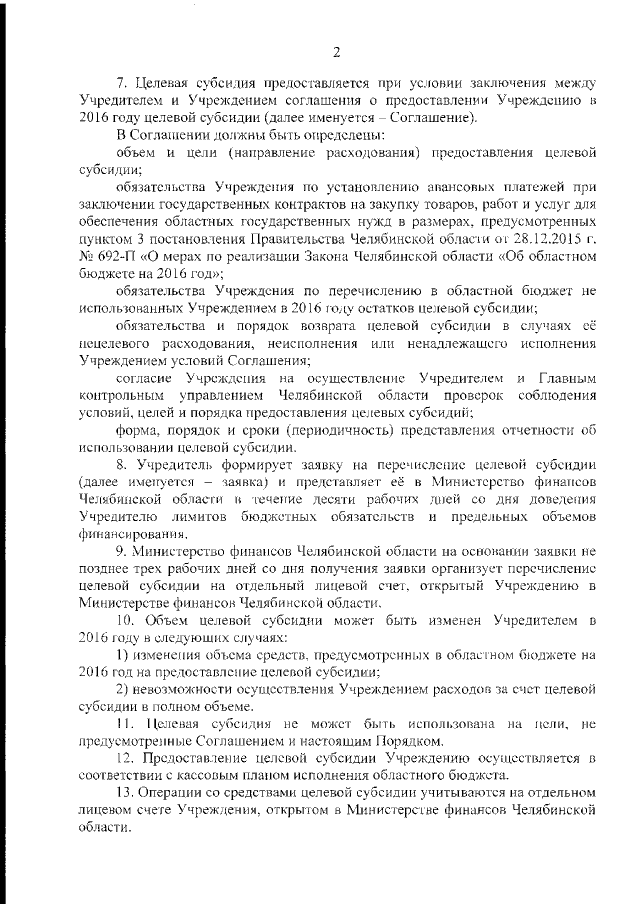 2

7. Целевая субсидия предоставляется при условии заключения между Учредителем и Учреждением соглашения о предоставлении Учреждению в 2016 году целевой субсидии (далее именуется – Соглашение).

В Соглашении должны быть определены:

объем и цели (направление расходования) предоставления целевой субсидии;

обязательства Учреждения по установлению авансовых платежей при заключении государственных контрактов на закупку товаров, работ и услуг для обеспечения областных государственных нужд в размерах, предусмотренных пунктом 3 постановления Правительства Челябинской области от 28.12.2015 г. № 692-П «О мерах по реализации Закона Челябинской области «Об областном бюджете на 2016 год»;

обязательства Учреждения по перечислению в областной бюджет не использованных Учреждением в 2016 году остатков целевой субсидии;

обязательства и порядок возврата целевой субсидии в случаях её нецелевого расходования, неисполнения или ненадлежащего исполнения Учреждением условий Соглашения;

согласие Учреждения на осуществление Учредителем и Главным контрольным управлением Челябинской области проверок соблюдения условий, целей и порядка предоставления целевых субсидий;

форма, порядок и сроки (периодичность) представления отчетности об использовании целевой субсидии.

8. Учредитель формирует заявку на перечисление целевой субсидии (далее именуется – заявка) и представляет её в Министерство финансов Челябинской области в течение десяти рабочих дней со дня доведения Учредителю лимитов бюджетных обязательств и предельных объемов финансирования.

9. Министерство финансов Челябинской области на основании заявки не позднее трех рабочих дней со дня получения заявки организует перечисление целевой субсидии на отдельный лицевой счет, открытый Учреждению в Министерстве финансов Челябинской области.

10. Объем целевой субсидии может быть изменен Учредителем в 2016 году в следующих случаях:

1) изменения объема средств, предусмотренных в областном бюджете на 2016 год на предоставление целевой субсидии;

2) невозможности осуществления Учреждением расходов за счет целевой субсидии в полном объеме.

11. Целевая субсидия не может быть использована на цели, не предусмотренные Соглашением и настоящим Порядком.

12. Предоставление целевой субсидии Учреждению осуществляется в соответствии с кассовым планом исполнения областного бюджета.

13. Операции со средствами целевой субсидии учитываются на отдельном лицевом счете Учреждения, открытом в Министерстве финансов Челябинской области.